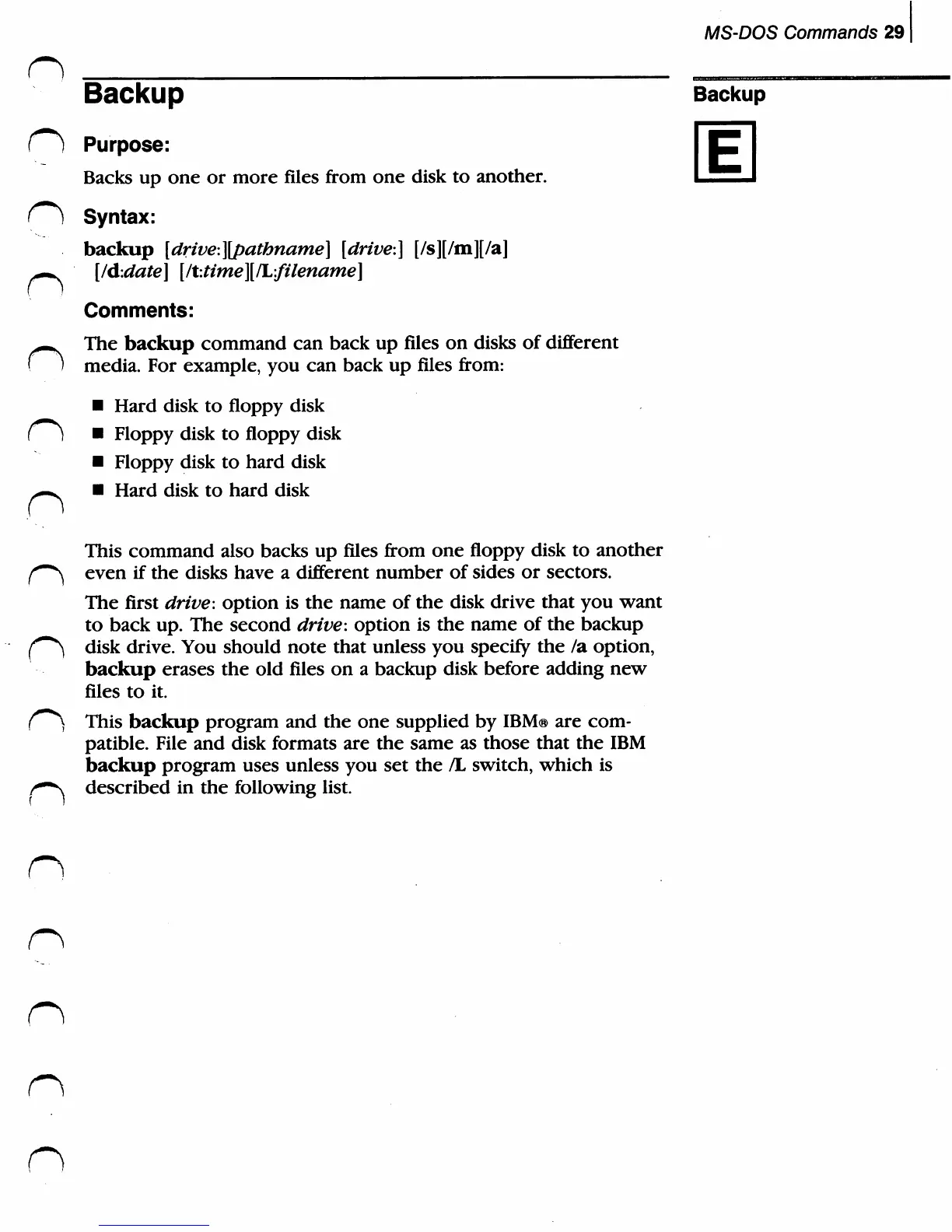 MS-DOS Commands 29

Backup

Backup

E

Purpose:

Backs up one or more files from one disk to another.

Syntax:

backup [drive:][pathname] [drive:] [/s][/m][/a] [/d:date] [/t:time][/L:filename]

Comments:

The backup command can back up files on disks of different media. For example, you can back up files from:

■ Hard disk to floppy disk
■ Floppy disk to floppy disk
■ Floppy disk to hard disk
■ Hard disk to hard disk

This command also backs up files from one floppy disk to another even if the disks have a different number of sides or sectors.

The first drive: option is the name of the disk drive that you want to back up. The second drive: option is the name of the backup disk drive. You should note that unless you specify the /a option, backup erases the old files on a backup disk before adding new files to it.

This backup program and the one supplied by IBM® are compatible. File and disk formats are the same as those that the IBM backup program uses unless you set the /L switch, which is described in the following list.